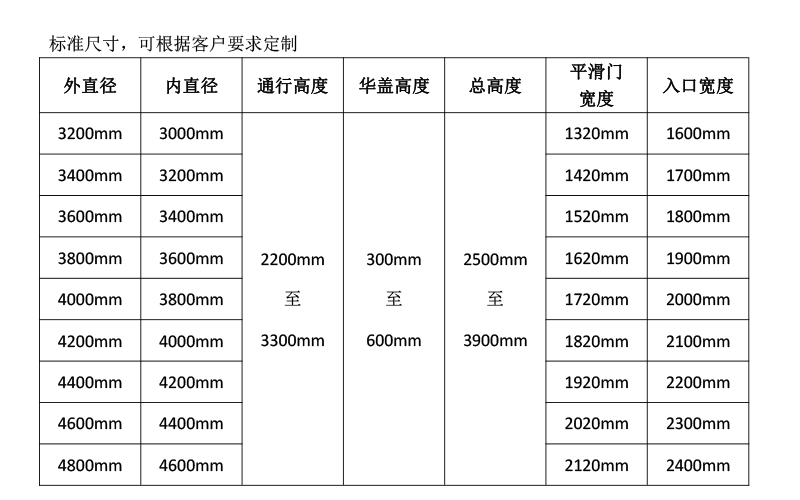 标准尺寸，可根据客户要求定制

| 外直径 | 内直径 | 通行高度 | 华盖高度 | 总高度 | 平滑门宽度 | 入口宽度 |
|---|---|---|---|---|---|---|
| 3200mm | 3000mm | 2200mm 至 3300mm | 300mm 至 600mm | 2500mm 至 3900mm | 1320mm | 1600mm |
| 3400mm | 3200mm | | | | 1420mm | 1700mm |
| 3600mm | 3400mm | | | | 1520mm | 1800mm |
| 3800mm | 3600mm | | | | 1620mm | 1900mm |
| 4000mm | 3800mm | | | | 1720mm | 2000mm |
| 4200mm | 4000mm | | | | 1820mm | 2100mm |
| 4400mm | 4200mm | | | | 1920mm | 2200mm |
| 4600mm | 4400mm | | | | 2020mm | 2300mm |
| 4800mm | 4600mm | | | | 2120mm | 2400mm |